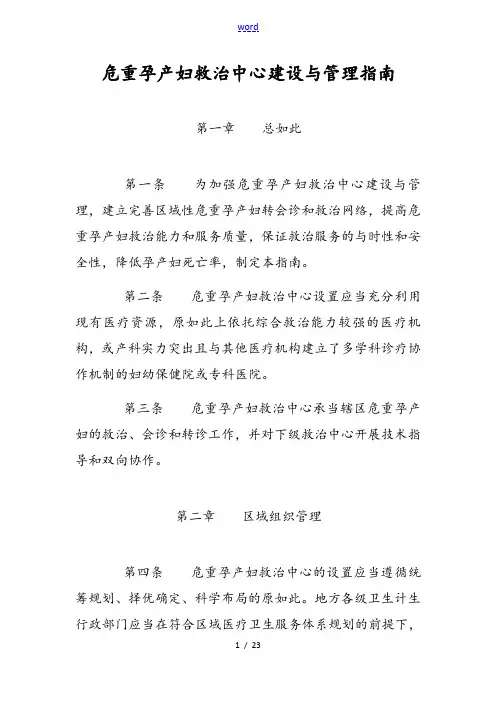 word

危重孕产妇救治中心建设与管理指南

第一章　　总如此

第一条　　为加强危重孕产妇救治中心建设与管理，建立完善区域性危重孕产妇转会诊和救治网络，提高危重孕产妇救治能力和服务质量，保证救治服务的与时性和安全性，降低孕产妇死亡率，制定本指南。

第二条　　危重孕产妇救治中心设置应当充分利用现有医疗资源，原如此上依托综合救治能力较强的医疗机构，或产科实力突出且与其他医疗机构建立了多学科诊疗协作机制的妇幼保健院或专科医院。

第三条　　危重孕产妇救治中心承当辖区危重孕产妇的救治、会诊和转诊工作，并对下级救治中心开展技术指导和双向协作。

第二章　　区域组织管理

第四条　　危重孕产妇救治中心的设置应当遵循统筹规划、择优确定、科学布局的原如此。地方各级卫生计生行政部门应当在符合区域医疗卫生服务体系规划的前提下，

1 / 23